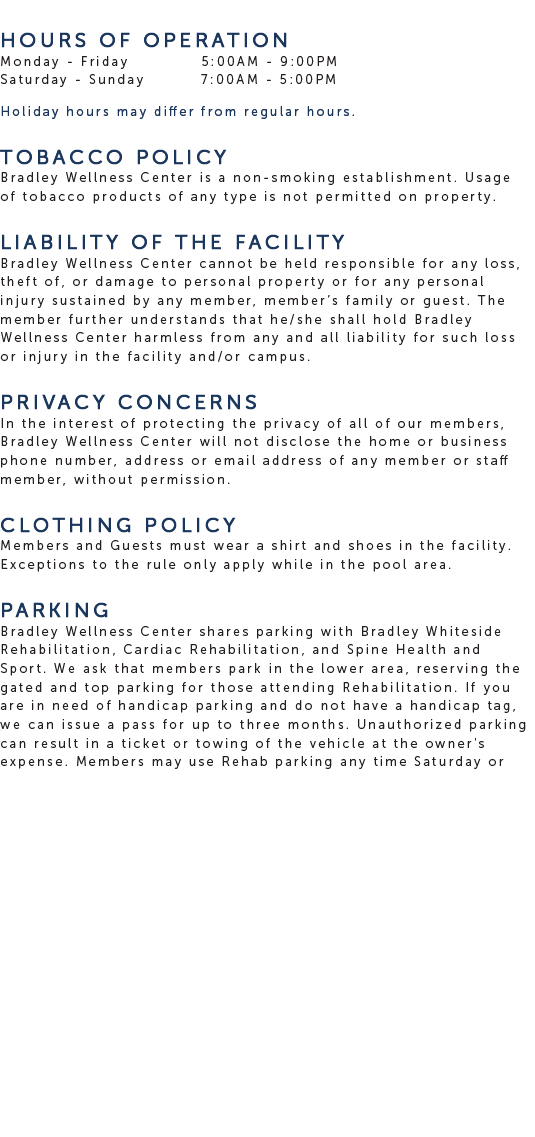 HOURS OF OPERATION
Monday - Friday 5:00AM - 9:00PM
Saturday - Sunday 7:00AM - 5:00PM

Holiday hours may differ from regular hours.

TOBACCO POLICY
Bradley Wellness Center is a non-smoking establishment. Usage of tobacco products of any type is not permitted on property.

LIABILITY OF THE FACILITY
Bradley Wellness Center cannot be held responsible for any loss, theft of, or damage to personal property or for any personal injury sustained by any member, member's family or guest. The member further understands that he/she shall hold Bradley Wellness Center harmless from any and all liability for such loss or injury in the facility and/or campus.

PRIVACY CONCERNS
In the interest of protecting the privacy of all of our members, Bradley Wellness Center will not disclose the home or business phone number, address or email address of any member or staff member, without permission.

CLOTHING POLICY
Members and Guests must wear a shirt and shoes in the facility. Exceptions to the rule only apply while in the pool area.

PARKING
Bradley Wellness Center shares parking with Bradley Whiteside Rehabilitation, Cardiac Rehabilitation, and Spine Health and Sport. We ask that members park in the lower area, reserving the gated and top parking for those attending Rehabilitation. If you are in need of handicap parking and do not have a handicap tag, we can issue a pass for up to three months. Unauthorized parking can result in a ticket or towing of the vehicle at the owner's expense. Members may use Rehab parking any time Saturday or